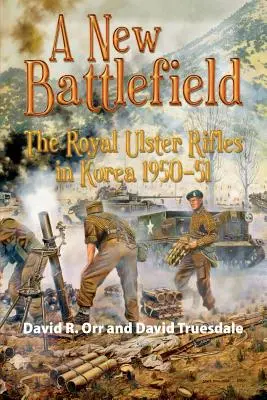 A New Battlefield

The Royal Ulster Rifles in Korea 1950–51

David R. Orr and David Truesdale